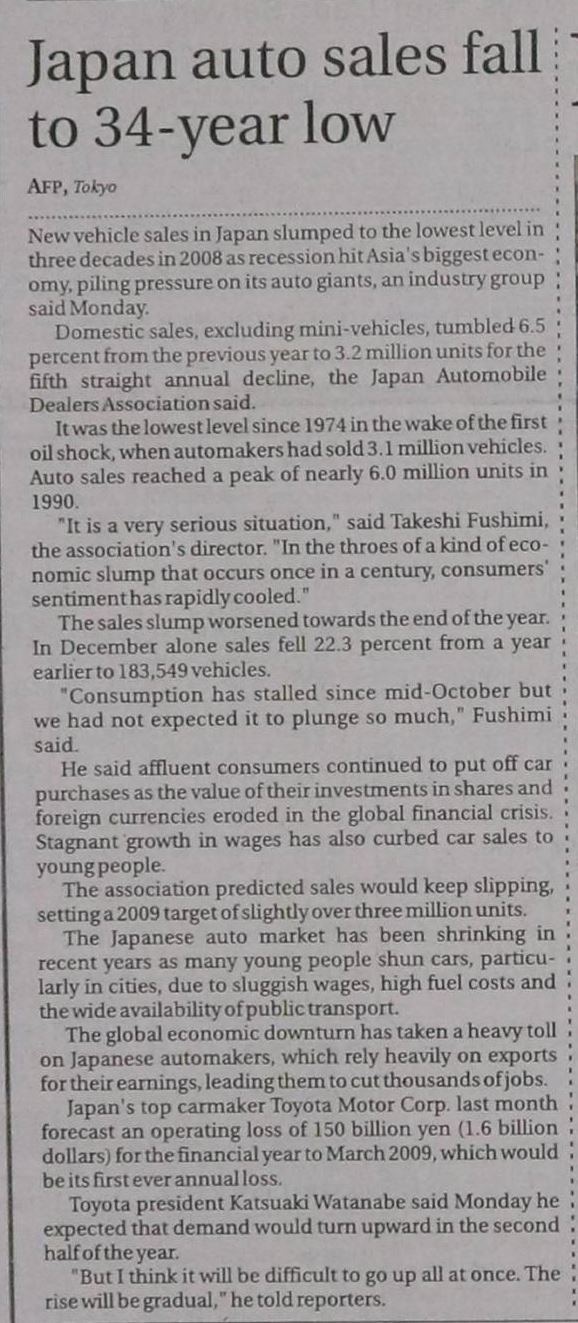 Japan auto sales fall to 34-year low

AFP, Tokyo

New vehicle sales in Japan slumped to the lowest level in three decades in 2008 as recession hit Asia's biggest economy, piling pressure on its auto giants, an industry group said Monday.

Domestic sales, excluding mini-vehicles, tumbled 6.5 percent from the previous year to 3.2 million units for the fifth straight annual decline, the Japan Automobile Dealers Association said.

It was the lowest level since 1974 in the wake of the first oil shock, when automakers had sold 3.1 million vehicles. Auto sales reached a peak of nearly 6.0 million units in 1990.

"It is a very serious situation," said Takeshi Fushimi, the association's director. "In the throes of a kind of economic slump that occurs once in a century, consumers' sentiment has rapidly cooled."

The sales slump worsened towards the end of the year. In December alone sales fell 22.3 percent from a year earlier to 183,549 vehicles.

"Consumption has stalled since mid-October but we had not expected it to plunge so much," Fushimi said.

He said affluent consumers continued to put off car purchases as the value of their investments in shares and foreign currencies eroded in the global financial crisis. Stagnant growth in wages has also curbed car sales to young people.

The association predicted sales would keep slipping, setting a 2009 target of slightly over three million units.

The Japanese auto market has been shrinking in recent years as many young people shun cars, particularly in cities, due to sluggish wages, high fuel costs and the wide availability of public transport.

The global economic downturn has taken a heavy toll on Japanese automakers, which rely heavily on exports for their earnings, leading them to cut thousands of jobs.

Japan's top carmaker Toyota Motor Corp. last month forecast an operating loss of 150 billion yen (1.6 billion dollars) for the financial year to March 2009, which would be its first ever annual loss.

Toyota president Katsuaki Watanabe said Monday he expected that demand would turn upward in the second half of the year.

"But I think it will be difficult to go up all at once. The rise will be gradual," he told reporters.